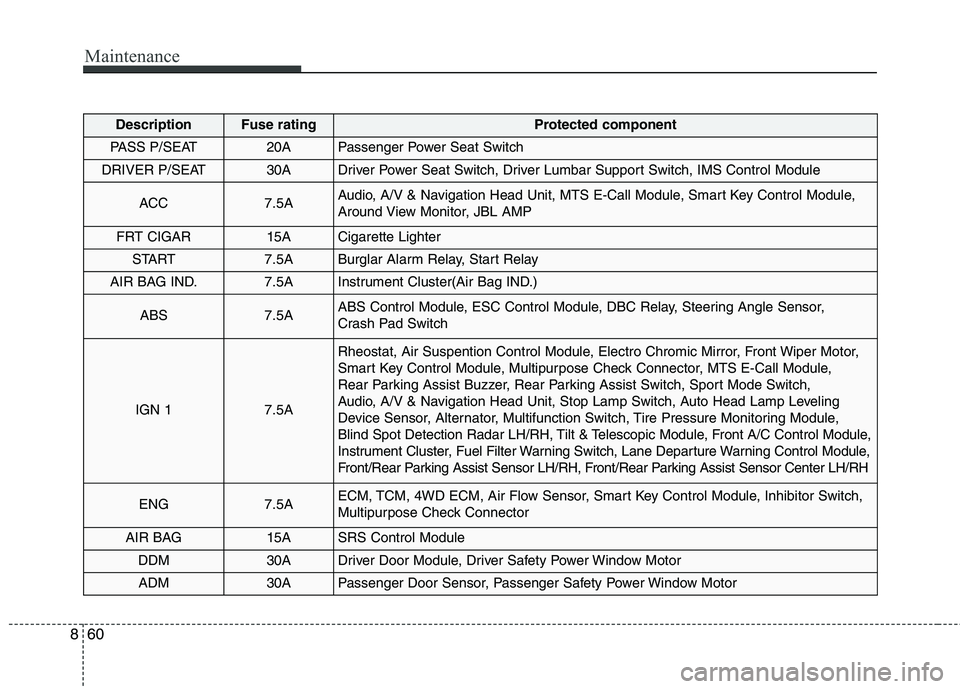 Maintenance

| Description | Fuse rating | Protected component |
|---|---|---|
| PASS P/SEAT | 20A | Passenger Power Seat Switch |
| DRIVER P/SEAT | 30A | Driver Power Seat Switch, Driver Lumbar Support Switch, IMS Control Module |
| ACC | 7.5A | Audio, A/V & Navigation Head Unit, MTS E-Call Module, Smart Key Control Module, Around View Monitor, JBL AMP |
| FRT CIGAR | 15A | Cigarette Lighter |
| START | 7.5A | Burglar Alarm Relay, Start Relay |
| AIR BAG IND. | 7.5A | Instrument Cluster(Air Bag IND.) |
| ABS | 7.5A | ABS Control Module, ESC Control Module, DBC Relay, Steering Angle Sensor, Crash Pad Switch |
| IGN 1 | 7.5A | Rheostat, Air Suspention Control Module, Electro Chromic Mirror, Front Wiper Motor, Smart Key Control Module, Multipurpose Check Connector, MTS E-Call Module, Rear Parking Assist Buzzer, Rear Parking Assist Switch, Sport Mode Switch, Audio, A/V & Navigation Head Unit, Stop Lamp Switch, Auto Head Lamp Leveling Device Sensor, Alternator, Multifunction Switch, Tire Pressure Monitoring Module, Blind Spot Detection Radar LH/RH, Tilt & Telescopic Module, Front A/C Control Module, Instrument Cluster, Fuel Filter Warning Switch, Lane Departure Warning Control Module, Front/Rear Parking Assist Sensor LH/RH, Front/Rear Parking Assist Sensor Center LH/RH |
| ENG | 7.5A | ECM, TCM, 4WD ECM, Air Flow Sensor, Smart Key Control Module, Inhibitor Switch, Multipurpose Check Connector |
| AIR BAG | 15A | SRS Control Module |
| DDM | 30A | Driver Door Module, Driver Safety Power Window Motor |
| ADM | 30A | Passenger Door Sensor, Passenger Safety Power Window Motor |

8 60

carmanualsonline.info